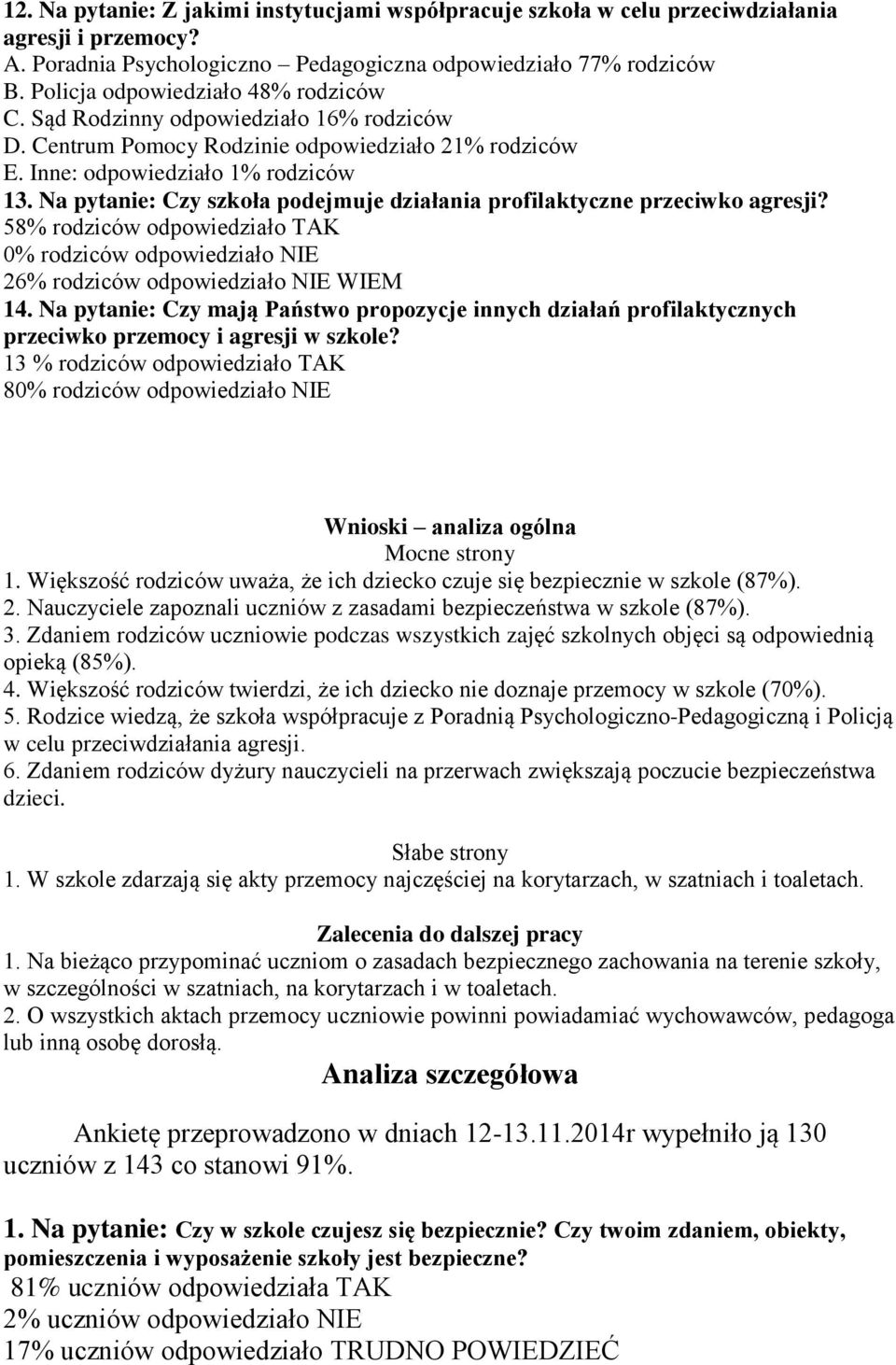 12. Na pytanie: Z jakimi instytucjami współpracuje szkoła w celu przeciwdziałania agresji i przemocy?
A. Poradnia Psychologiczno – Pedagogiczna odpowiedziało 77% rodziców
B. Policja odpowiedziało 48% rodziców
C. Sąd Rodzinny odpowiedziało 16% rodziców
D. Centrum Pomocy Rodzinie odpowiedziało 21% rodziców
E. Inne: odpowiedziało 1% rodziców
13. Na pytanie: Czy szkoła podejmuje działania profilaktyczne przeciwko agresji?
58% rodziców odpowiedziało TAK
0% rodziców odpowiedziało NIE
26% rodziców odpowiedziało NIE WIEM
14. Na pytanie: Czy mają Państwo propozycje innych działań profilaktycznych przeciwko przemocy i agresji w szkole?
13 % rodziców odpowiedziało TAK
80% rodziców odpowiedziało NIE

Wnioski – analiza ogólna
Mocne strony
1. Większość rodziców uważa, że ich dziecko czuje się bezpiecznie w szkole (87%).
2. Nauczyciele zapoznali uczniów z zasadami bezpieczeństwa w szkole (87%).
3. Zdaniem rodziców uczniowie podczas wszystkich zajęć szkolnych objęci są odpowiednią opieką (85%).
4. Większość rodziców twierdzi, że ich dziecko nie doznaje przemocy w szkole (70%).
5. Rodzice wiedzą, że szkoła współpracuje z Poradnią Psychologiczno-Pedagogiczną i Policją w celu przeciwdziałania agresji.
6. Zdaniem rodziców dyżury nauczycieli na przerwach zwiększają poczucie bezpieczeństwa dzieci.

Słabe strony
1. W szkole zdarzają się akty przemocy najczęściej na korytarzach, w szatniach i toaletach.

Zalecenia do dalszej pracy
1. Na bieżąco przypominać uczniom o zasadach bezpiecznego zachowania na terenie szkoły, w szczególności w szatniach, na korytarzach i w toaletach.
2. O wszystkich aktach przemocy uczniowie powinni powiadamiać wychowawców, pedagoga lub inną osobę dorosłą.

Analiza szczegółowa

Ankietę przeprowadzono w dniach 12-13.11.2014r wypełniło ją 130 uczniów z 143 co stanowi 91%.

1. Na pytanie: Czy w szkole czujesz się bezpiecznie? Czy twoim zdaniem, obiekty, pomieszczenia i wyposażenie szkoły jest bezpieczne?
81% uczniów odpowiedziała TAK
2% uczniów odpowiedziało NIE
17% uczniów odpowiedziało TRUDNO POWIEDZIEĆ